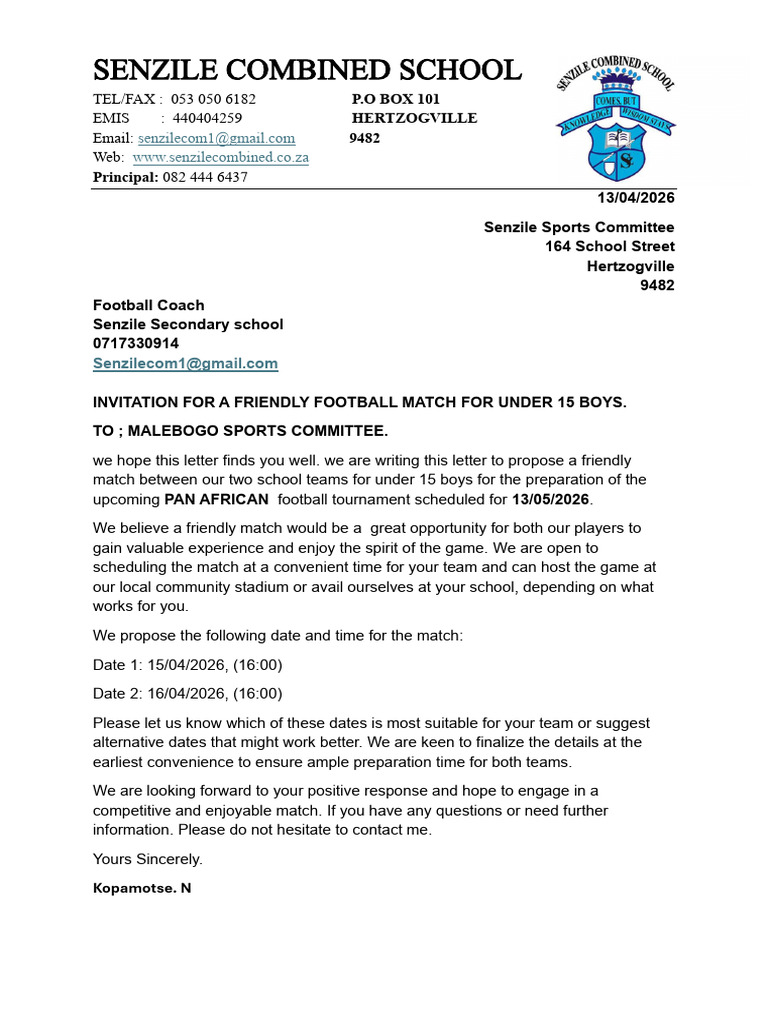 SENZILE COMBINED SCHOOL

TEL/FAX : 053 050 6182
EMIS : 440404259
Email: senzilecom1@gmail.com
Web: www.senzilecombined.co.za
Principal: 082 444 6437

P.O BOX 101
HERTZOGVILLE
9482

SENZILE COMBINED SCHOOL
COMES, BUT
KNOWLEDGE WISDOM STAYS

13/04/2026

Senzile Sports Committee
164 School Street
Hertzogville
9482

Football Coach
Senzile Secondary school
0717330914
Senzilecom1@gmail.com

INVITATION FOR A FRIENDLY FOOTBALL MATCH FOR UNDER 15 BOYS.

TO ; MALEBOGO SPORTS COMMITTEE.

we hope this letter finds you well. we are writing this letter to propose a friendly match between our two school teams for under 15 boys for the preparation of the upcoming PAN AFRICAN football tournament scheduled for 13/05/2026.

We believe a friendly match would be a great opportunity for both our players to gain valuable experience and enjoy the spirit of the game. We are open to scheduling the match at a convenient time for your team and can host the game at our local community stadium or avail ourselves at your school, depending on what works for you.

We propose the following date and time for the match:

Date 1: 15/04/2026, (16:00)

Date 2: 16/04/2026, (16:00)

Please let us know which of these dates is most suitable for your team or suggest alternative dates that might work better. We are keen to finalize the details at the earliest convenience to ensure ample preparation time for both teams.

We are looking forward to your positive response and hope to engage in a competitive and enjoyable match. If you have any questions or need further information. Please do not hesitate to contact me.

Yours Sincerely.

Kopamotse. N